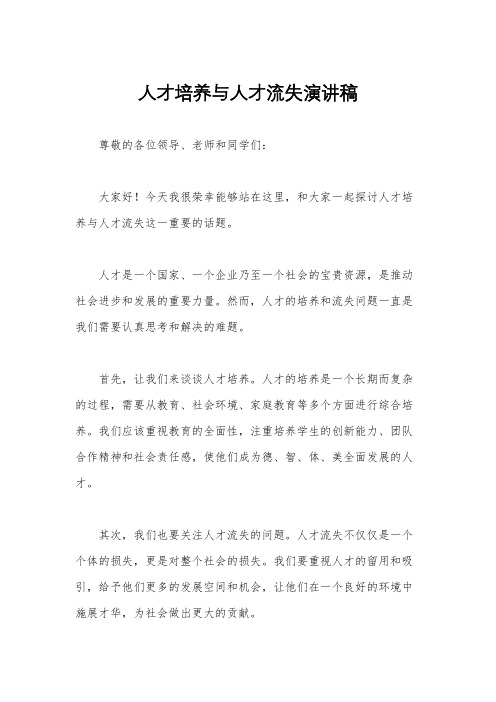 人才培养与人才流失演讲稿

尊敬的各位领导、老师和同学们：

大家好！今天我很荣幸能够站在这里，和大家一起探讨人才培养与人才流失这一重要的话题。

人才是一个国家、一个企业乃至一个社会的宝贵资源，是推动社会进步和发展的重要力量。然而，人才的培养和流失问题一直是我们需要认真思考和解决的难题。

首先，让我们来谈谈人才培养。人才的培养是一个长期而复杂的过程，需要从教育、社会环境、家庭教育等多个方面进行综合培养。我们应该重视教育的全面性，注重培养学生的创新能力、团队合作精神和社会责任感，使他们成为德、智、体、美全面发展的人才。

其次，我们也要关注人才流失的问题。人才流失不仅仅是一个个体的损失，更是对整个社会的损失。我们要重视人才的留用和吸引，给予他们更多的发展空间和机会，让他们在一个良好的环境中施展才华，为社会做出更大的贡献。